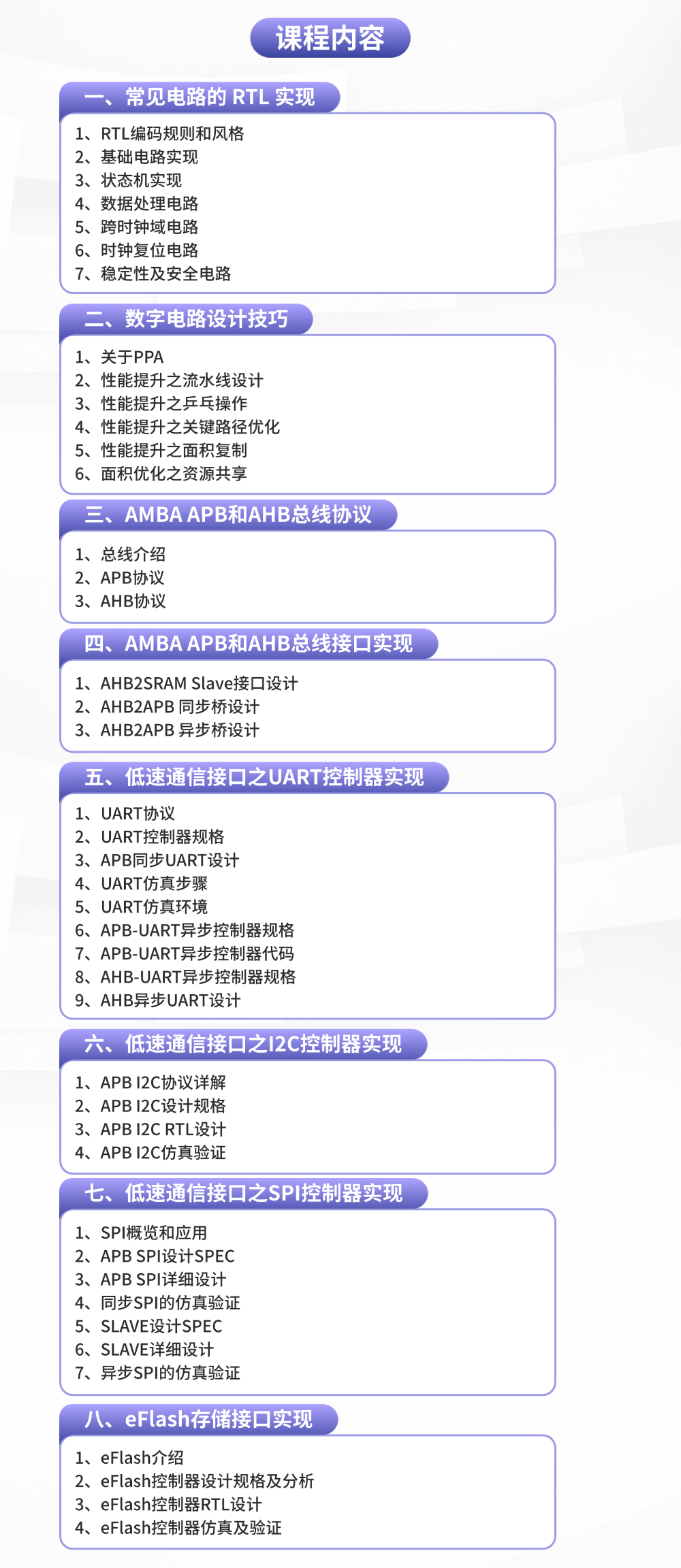 课程内容

一、常见电路的 RTL 实现

1、RTL编码规则和风格
2、基础电路实现
3、状态机实现
4、数据处理电路
5、跨时钟域电路
6、时钟复位电路
7、稳定性及安全电路

二、数字电路设计技巧

1、关于PPA
2、性能提升之流水线设计
3、性能提升之乒乓操作
4、性能提升之关键路径优化
5、性能提升之面积复制
6、面积优化之资源共享

三、AMBA APB和AHB总线协议

1、总线介绍
2、APB协议
3、AHB协议

四、AMBA APB和AHB总线接口实现

1、AHB2SRAM Slave接口设计
2、AHB2APB 同步桥设计
3、AHB2APB 异步桥设计

五、低速通信接口之UART控制器实现

1、UART协议
2、UART控制器规格
3、APB同步UART设计
4、UART仿真步骤
5、UART仿真环境
6、APB-UART异步控制器规格
7、APB-UART异步控制器代码
8、AHB-UART异步控制器规格
9、AHB异步UART设计

六、低速通信接口之I2C控制器实现

1、APB I2C协议详解
2、APB I2C设计规格
3、APB I2C RTL设计
4、APB I2C仿真验证

七、低速通信接口之SPI控制器实现

1、SPI概览和应用
2、APB SPI设计SPEC
3、APB SPI详细设计
4、同步SPI的仿真验证
5、SLAVE设计SPEC
6、SLAVE详细设计
7、异步SPI的仿真验证

八、eFlash存储接口实现

1、eFlash介绍
2、eFlash控制器设计规格及分析
3、eFlash控制器RTL设计
4、eFlash控制器仿真及验证